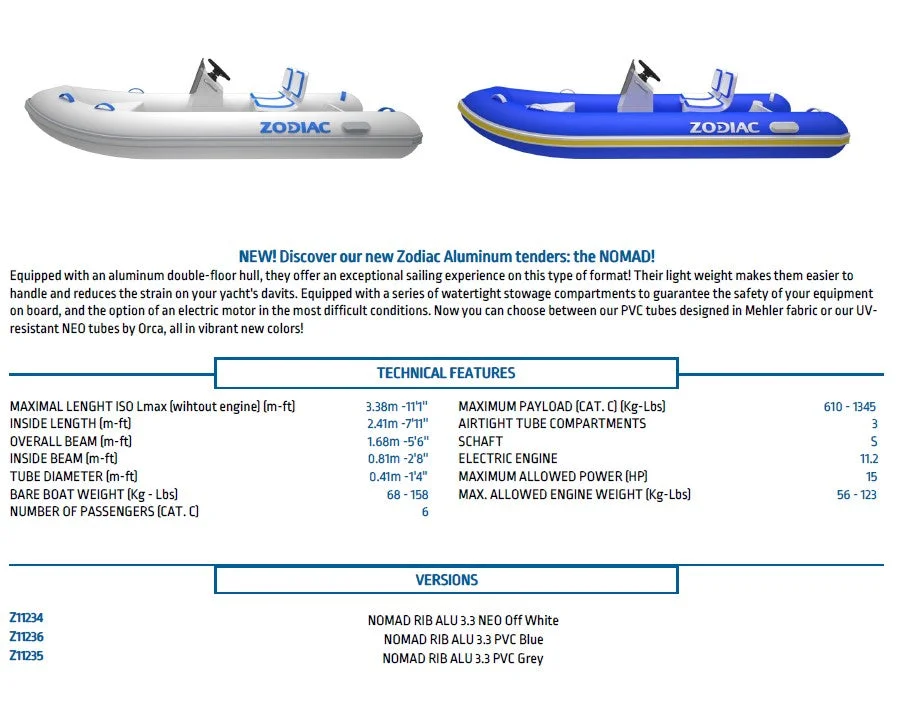 ZODIAC

ZODIAC

NEW! Discover our new Zodiac Aluminum tenders: the NOMAD!

Equipped with an aluminum double-floor hull, they offer an exceptional sailing experience on this type of format! Their light weight makes them easier to handle and reduces the strain on your yacht's davits. Equipped with a series of watertight stowage compartments to guarantee the safety of your equipment on board, and the option of an electric motor in the most difficult conditions. Now you can choose between our PVC tubes designed in Mehler fabric or our UV-resistant NEO tubes by Orca, all in vibrant new colors!

TECHNICAL FEATURES

| | |
|---|---|
| MAXIMAL LENGHT ISO Lmax (wihtout engine) (m-ft) | 3.38m -11'1" |
| INSIDE LENGTH (m-ft) | 2.41m -7'11" |
| OVERALL BEAM (m-ft) | 1.68m -5'6" |
| INSIDE BEAM (m-ft) | 0.81m -2'8" |
| TUBE DIAMETER (m-ft) | 0.41m -1'4" |
| BARE BOAT WEIGHT (Kg - Lbs) | 68 - 158 |
| NUMBER OF PASSENGERS (CAT. C) | 6 |

| | |
|---|---|
| MAXIMUM PAYLOAD (CAT. C) (Kg-Lbs) | 610 - 1345 |
| AIRTIGHT TUBE COMPARTMENTS | 3 |
| SCHAFT | S |
| ELECTRIC ENGINE | 11.2 |
| MAXIMUM ALLOWED POWER (HP) | 15 |
| MAX. ALLOWED ENGINE WEIGHT (Kg-Lbs) | 56 - 123 |

VERSIONS

| | |
|---|---|
| Z11234 | NOMAD RIB ALU 3.3 NEO Off White |
| Z11236 | NOMAD RIB ALU 3.3 PVC Blue |
| Z11235 | NOMAD RIB ALU 3.3 PVC Grey |